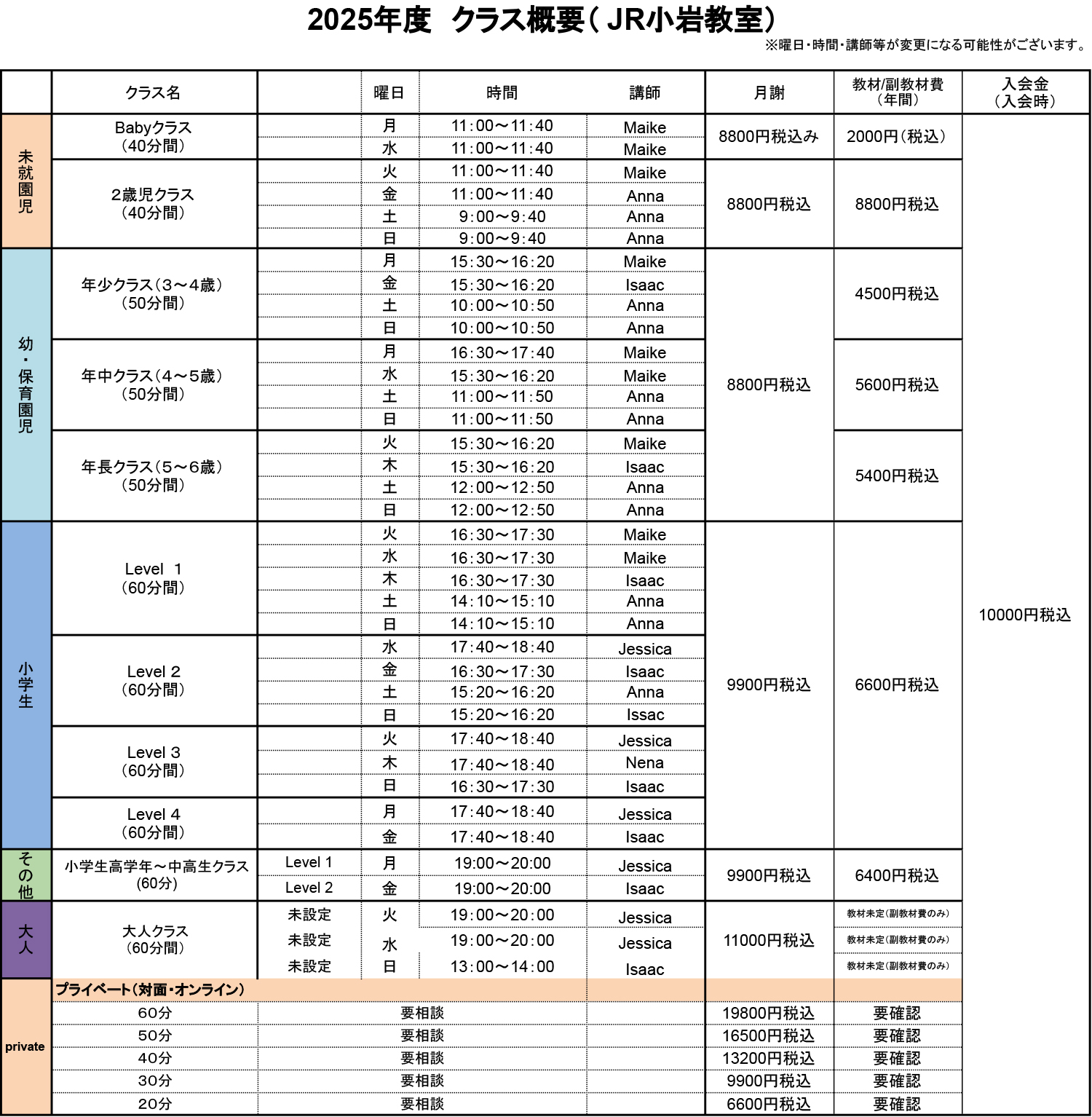 2025年度　クラス概要（JR小岩教室）
※曜日・時間・講師等が変更になる可能性がございます。

| | クラス名 | | 曜日 | 時間 | 講師 | 月謝 | 教材/副教材費（年間） | 入会金（入会時） |
|---|---|---|---|---|---|---|---|---|
| 未就園児 | Babyクラス（40分間） | | 月 | 11:00～11:40 | Maike | 8800円税込み | 2000円（税込） | 10000円税込 |
| | | | 水 | 11:00～11:40 | Maike | | | |
| | 2歳児クラス（40分間） | | 火 | 11:00～11:40 | Maike | 8800円税込 | 8800円税込 | |
| | | | 金 | 11:00～11:40 | Anna | | | |
| | | | 土 | 9:00～9:40 | Anna | | | |
| | | | 日 | 9:00～9:40 | Anna | | | |
| 幼・保育園児 | 年少クラス（3～4歳）（50分間） | | 月 | 15:30～16:20 | Maike | 8800円税込 | 4500円税込 | |
| | | | 金 | 15:30～16:20 | Isaac | | | |
| | | | 土 | 10:00～10:50 | Anna | | | |
| | | | 日 | 10:00～10:50 | Anna | | | |
| | 年中クラス（4～5歳）（50分間） | | 月 | 16:30～17:40 | Maike | | 5600円税込 | |
| | | | 水 | 15:30～16:20 | Maike | | | |
| | | | 土 | 11:00～11:50 | Anna | | | |
| | | | 日 | 11:00～11:50 | Anna | | | |
| | 年長クラス（5～6歳）（50分間） | | 火 | 15:30～16:20 | Maike | | 5400円税込 | |
| | | | 木 | 15:30～16:20 | Isaac | | | |
| | | | 土 | 12:00～12:50 | Anna | | | |
| | | | 日 | 12:00～12:50 | Anna | | | |
| 小学生 | Level 1（60分間） | | 火 | 16:30～17:30 | Maike | 9900円税込 | 6600円税込 | |
| | | | 水 | 16:30～17:30 | Maike | | | |
| | | | 木 | 16:30～17:30 | Isaac | | | |
| | | | 土 | 14:10～15:10 | Anna | | | |
| | | | 日 | 14:10～15:10 | Anna | | | |
| | Level 2（60分間） | | 水 | 17:40～18:40 | Jessica | | | |
| | | | 金 | 16:30～17:30 | Isaac | | | |
| | | | 土 | 15:20～16:20 | Anna | | | |
| | | | 日 | 15:20～16:20 | Issac | | | |
| | Level 3（60分間） | | 火 | 17:40～18:40 | Jessica | | | |
| | | | 木 | 17:40～18:40 | Nena | | | |
| | | | 日 | 16:30～17:30 | Isaac | | | |
| | Level 4（60分間） | | 月 | 17:40～18:40 | Jessica | | | |
| | | | 金 | 17:40～18:40 | Isaac | | | |
| その他 | 小学生高学年～中高生クラス（60分） | Level 1 | 月 | 19:00～20:00 | Jessica | 9900円税込 | 6400円税込 | |
| | | Level 2 | 金 | 19:00～20:00 | Isaac | | | |
| 大人 | 大人クラス（60分間） | 未設定 | 火 | 19:00～20:00 | Jessica | 11000円税込 | 教材未定（副教材費のみ） | |
| | | 未設定 | 水 | 19:00～20:00 | Jessica | | 教材未定（副教材費のみ） | |
| | | 未設定 | 日 | 13:00～14:00 | Isaac | | 教材未定（副教材費のみ） | |
| private | プライベート（対面・オンライン） | | | | | | | |
| | 60分 | 要相談 | | | | 19800円税込 | 要確認 | |
| | 50分 | 要相談 | | | | 16500円税込 | 要確認 | |
| | 40分 | 要相談 | | | | 13200円税込 | 要確認 | |
| | 30分 | 要相談 | | | | 9900円税込 | 要確認 | |
| | 20分 | 要相談 | | | | 6600円税込 | 要確認 | |